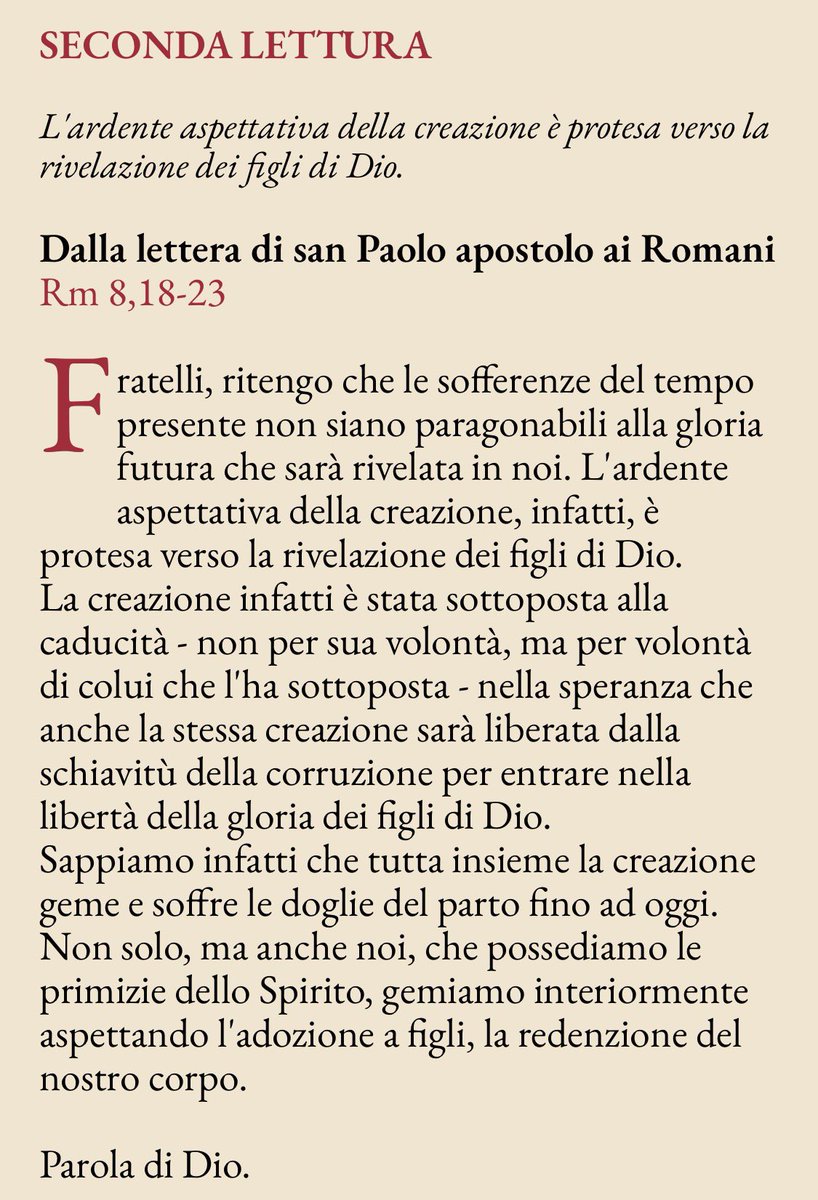 SECONDA LETTURA

L'ardente aspettativa della creazione è protesa verso la rivelazione dei figli di Dio.

Dalla lettera di san Paolo apostolo ai Romani
Rm 8,18-23

Fratelli, ritengo che le sofferenze del tempo presente non siano paragonabili alla gloria futura che sarà rivelata in noi. L'ardente aspettativa della creazione, infatti, è protesa verso la rivelazione dei figli di Dio.
La creazione infatti è stata sottoposta alla caducità - non per sua volontà, ma per volontà di colui che l'ha sottoposta - nella speranza che anche la stessa creazione sarà liberata dalla schiavitù della corruzione per entrare nella libertà della gloria dei figli di Dio.
Sappiamo infatti che tutta insieme la creazione geme e soffre le doglie del parto fino ad oggi. Non solo, ma anche noi, che possediamo le primizie dello Spirito, gemiamo interiormente aspettando l'adozione a figli, la redenzione del nostro corpo.

Parola di Dio.